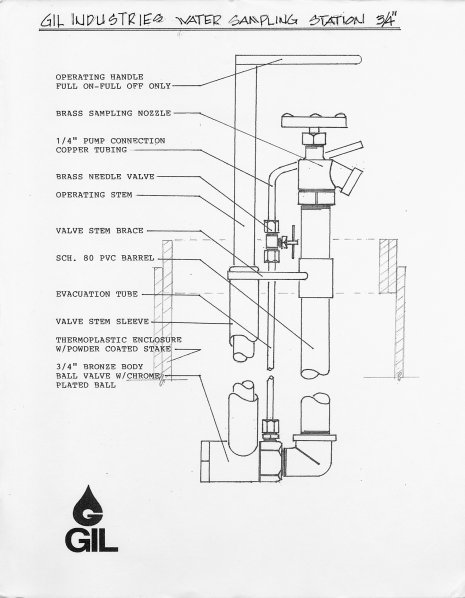 GIL INDUSTRIES WATER SAMPLING STATION 3/4"

OPERATING HANDLE
FULL ON-FULL OFF ONLY

BRASS SAMPLING NOZZLE

1/4" PUMP CONNECTION
COPPER TUBING

BRASS NEEDLE VALVE

OPERATING STEM

VALVE STEM BRACE

SCH. 80 PVC BARREL

EVACUATION TUBE

VALVE STEM SLEEVE

THERMOPLASTIC ENCLOSURE
W/POWDER COATED STAKE

3/4" BRONZE BODY
BALL VALVE W/CHROME
PLATED BALL

G
GIL